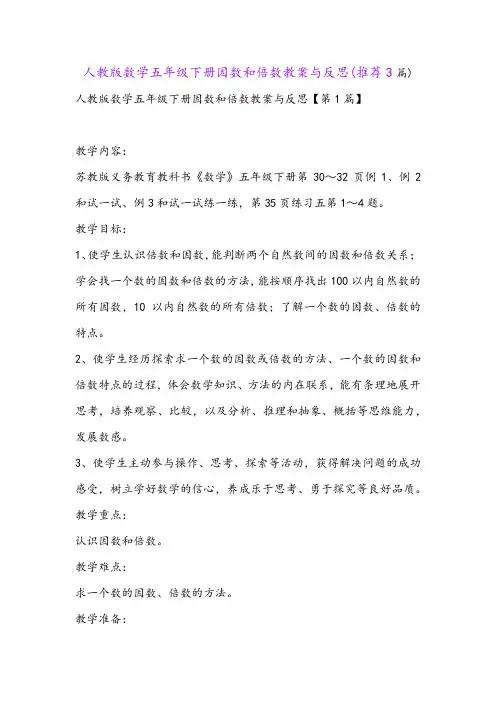 人教版数学五年级下册因数和倍数教案与反思(推荐3篇)

人教版数学五年级下册因数和倍数教案与反思【第1篇】

教学内容:

苏教版义务教育教科书《数学》五年级下册第 30～32 页例 1、例 2 和试一试、例 3 和试一试练一练，第 35 页练习五第 1～4 题。

教学目标:

1、使学生认识倍数和因数，能判断两个自然数间的因数和倍数关系；学会找一个数的因数和倍数的方法，能按顺序找出 100 以内自然数的所有因数，10 以内自然数的所有倍数；了解一个数的因数、倍数的特点。

2、使学生经历探索求一个数的因数或倍数的方法、一个数的因数和倍数特点的过程，体会数学知识、方法的内在联系，能有条理地展开思考，培养观察、比较，以及分析、推理和抽象、概括等思维能力，发展数感。

3、使学生主动参与操作、思考、探索等活动，获得解决问题的成功感受，树立学好数学的信心，养成乐于思考、勇于探究等良好品质。

教学重点:

认识因数和倍数。

教学难点:

求一个数的因数、倍数的方法。

教学准备: